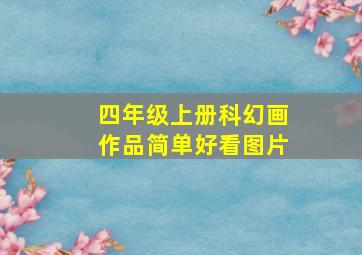 四年级上册科幻画作品简单好看图片